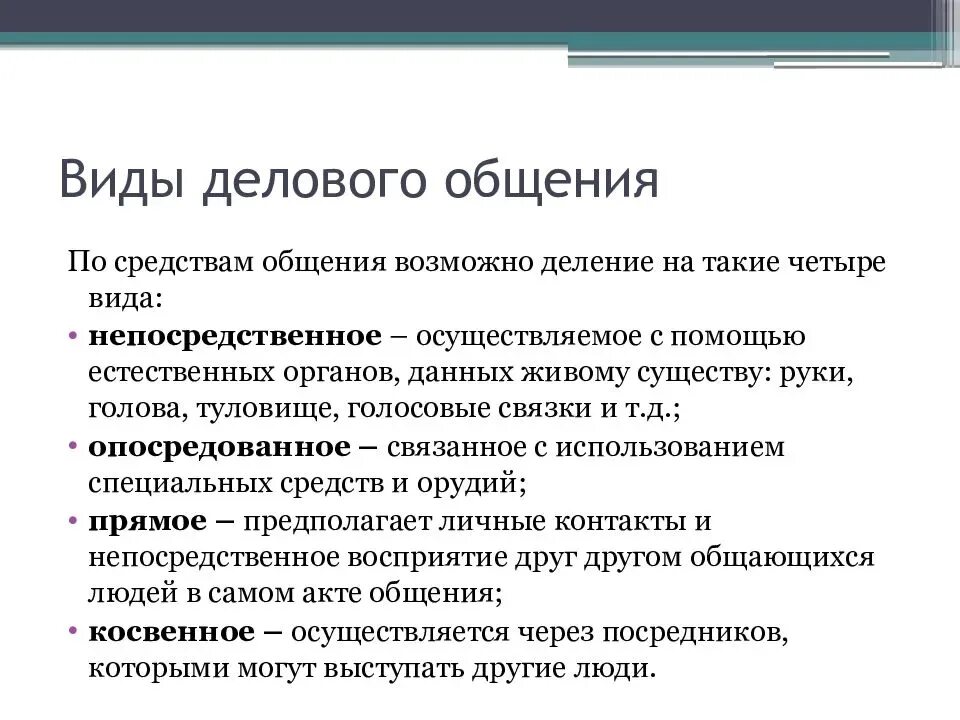 Виды делового общения

По средствам общения возможно деление на такие четыре вида:

• непосредственное – осуществляемое с помощью естественных органов, данных живому существу: руки, голова, туловище, голосовые связки и т.д.;
• опосредованное – связанное с использованием специальных средств и орудий;
• прямое – предполагает личные контакты и непосредственное восприятие друг другом общающихся людей в самом акте общения;
• косвенное – осуществляется через посредников, которыми могут выступать другие люди.